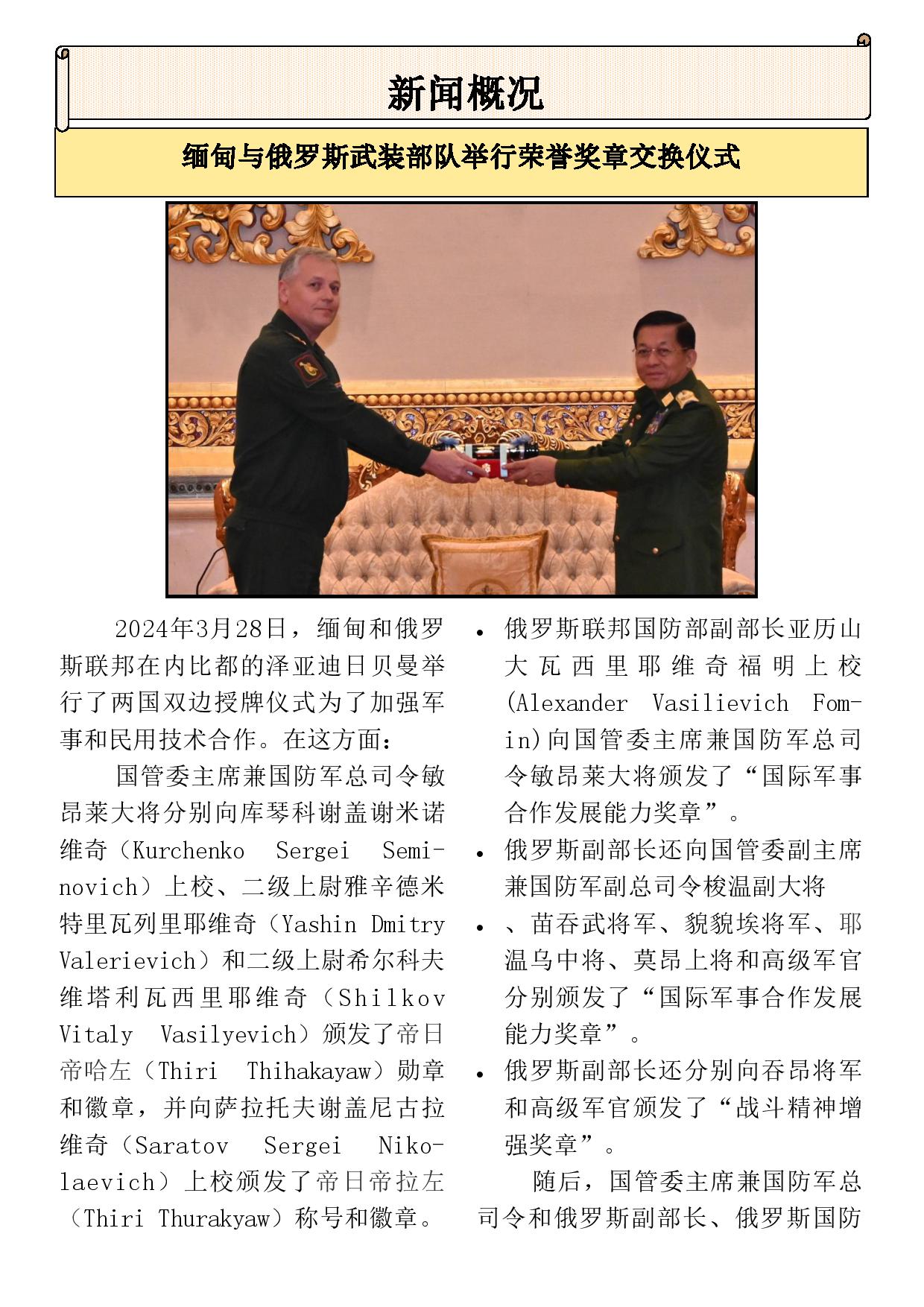 新闻概况

缅甸与俄罗斯武装部队举行荣誉奖章交换仪式

2024年3月28日，缅甸和俄罗斯联邦在内比都的泽亚迪日贝曼举行了两国双边授牌仪式为了加强军事和民用技术合作。在这方面：

国管委主席兼国防军总司令敏昂莱大将分别向库琴科谢盖谢米诺维奇（Kurchenko Sergei Seminovich）上校、二级上尉雅辛德米特里瓦列里耶维奇（Yashin Dmitry Valerievich）和二级上尉希尔科夫维塔利瓦西里耶维奇（Shilkov Vitaly Vasilyevich）颁发了帝日帝哈左（Thiri Thihakayaw）勋章和徽章，并向萨拉托夫谢盖尼古拉维奇（Saratov Sergei Nikolaevich）上校颁发了帝日帝拉左（Thiri Thurakyaw）称号和徽章。

• 俄罗斯联邦国防部副部长亚历山大瓦西里耶维奇福明上校（Alexander Vasilievich Fomin）向国管委主席兼国防军总司令敏昂莱大将颁发了“国际军事合作发展能力奖章”。

• 俄罗斯副部长还向国管委副主席兼国防军副总司令梭温副大将

• 、苗吞武将军、貌貌埃将军、耶温乌中将、莫昂上将和高级军官分别颁发了“国际军事合作发展能力奖章”。

• 俄罗斯副部长还分别向吞昂将军和高级军官颁发了“战斗精神增强奖章”。

随后，国管委主席兼国防军总司令和俄罗斯副部长、俄罗斯国防